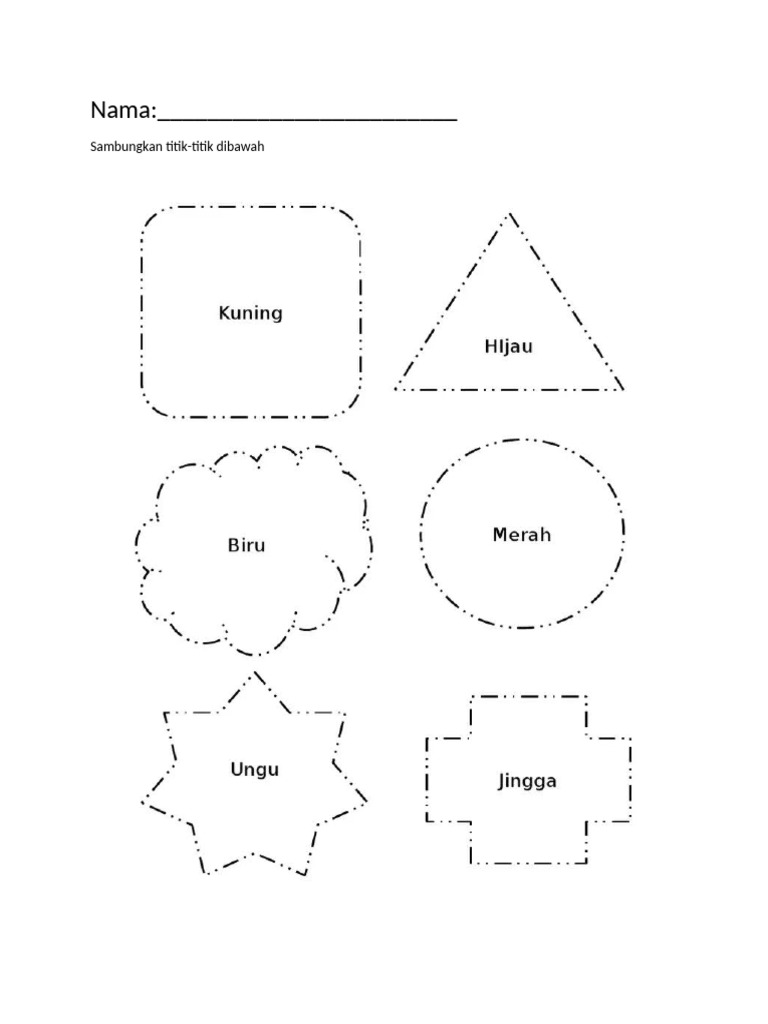 Nama:________________________

Sambungkan titik-titik dibawah

Kuning

HIjau

Biru

Merah

Ungu

Jingga